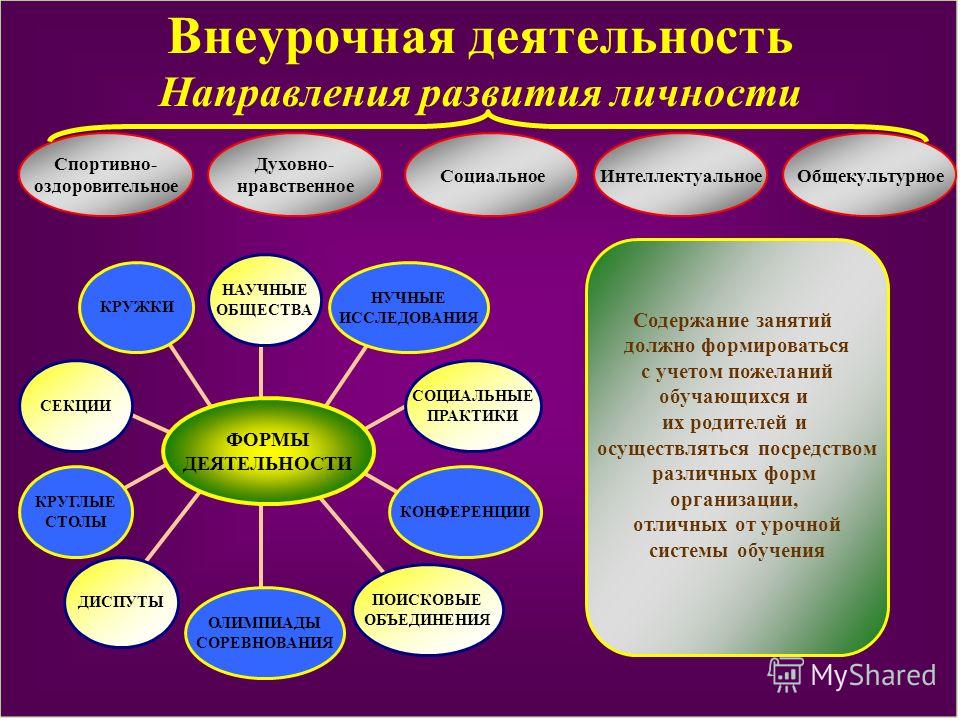 Внеурочная деятельность
Направления развития личности

Спортивно-оздоровительное

Духовно-нравственное

Социальное

Интеллектуальное

Общекультурное

ФОРМЫ ДЕЯТЕЛЬНОСТИ

КРУЖКИ

НАУЧНЫЕ ОБЩЕСТВА

НУЧНЫЕ ИССЛЕДОВАНИЯ

СОЦИАЛЬНЫЕ ПРАКТИКИ

КОНФЕРЕНЦИИ

ПОИСКОВЫЕ ОБЪЕДИНЕНИЯ

ОЛИМПИАДЫ СОРЕВНОВАНИЯ

ДИСПУТЫ

КРУГЛЫЕ СТОЛЫ

СЕКЦИИ

Содержание занятий должно формироваться с учетом пожеланий обучающихся и их родителей и осуществляться посредством различных форм организации, отличных от урочной системы обучения

MyShared